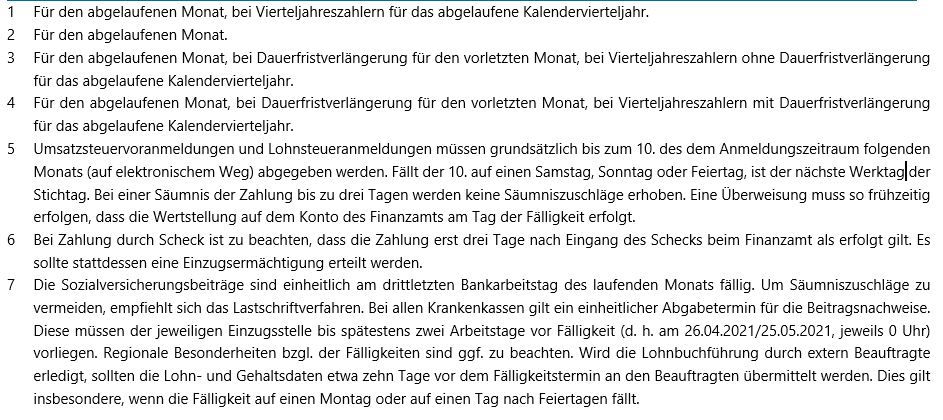 1 Für den abgelaufenen Monat, bei Vierteljahreszahlern für das abgelaufene Kalendervierteljahr.

2 Für den abgelaufenen Monat.

3 Für den abgelaufenen Monat, bei Dauerfristverlängerung für den vorletzten Monat, bei Vierteljahreszahlern ohne Dauerfristverlängerung für das abgelaufene Kalendervierteljahr.

4 Für den abgelaufenen Monat, bei Dauerfristverlängerung für den vorletzten Monat, bei Vierteljahreszahlern mit Dauerfristverlängerung für das abgelaufene Kalendervierteljahr.

5 Umsatzsteuervoranmeldungen und Lohnsteueranmeldungen müssen grundsätzlich bis zum 10. des dem Anmeldungszeitraum folgenden Monats (auf elektronischem Weg) abgegeben werden. Fällt der 10. auf einen Samstag, Sonntag oder Feiertag, ist der nächste Werktag der Stichtag. Bei einer Säumnis der Zahlung bis zu drei Tagen werden keine Säumniszuschläge erhoben. Eine Überweisung muss so frühzeitig erfolgen, dass die Wertstellung auf dem Konto des Finanzamts am Tag der Fälligkeit erfolgt.

6 Bei Zahlung durch Scheck ist zu beachten, dass die Zahlung erst drei Tage nach Eingang des Schecks beim Finanzamt als erfolgt gilt. Es sollte stattdessen eine Einzugsermächtigung erteilt werden.

7 Die Sozialversicherungsbeiträge sind einheitlich am drittletzten Bankarbeitstag des laufenden Monats fällig. Um Säumniszuschläge zu vermeiden, empfiehlt sich das Lastschriftverfahren. Bei allen Krankenkassen gilt ein einheitlicher Abgabetermin für die Beitragsnachweise. Diese müssen der jeweiligen Einzugsstelle bis spätestens zwei Arbeitstage vor Fälligkeit (d. h. am 26.04.2021/25.05.2021, jeweils 0 Uhr) vorliegen. Regionale Besonderheiten bzgl. der Fälligkeiten sind ggf. zu beachten. Wird die Lohnbuchführung durch extern Beauftragte erledigt, sollten die Lohn- und Gehaltsdaten etwa zehn Tage vor dem Fälligkeitstermin an den Beauftragten übermittelt werden. Dies gilt insbesondere, wenn die Fälligkeit auf einen Montag oder auf einen Tag nach Feiertagen fällt.